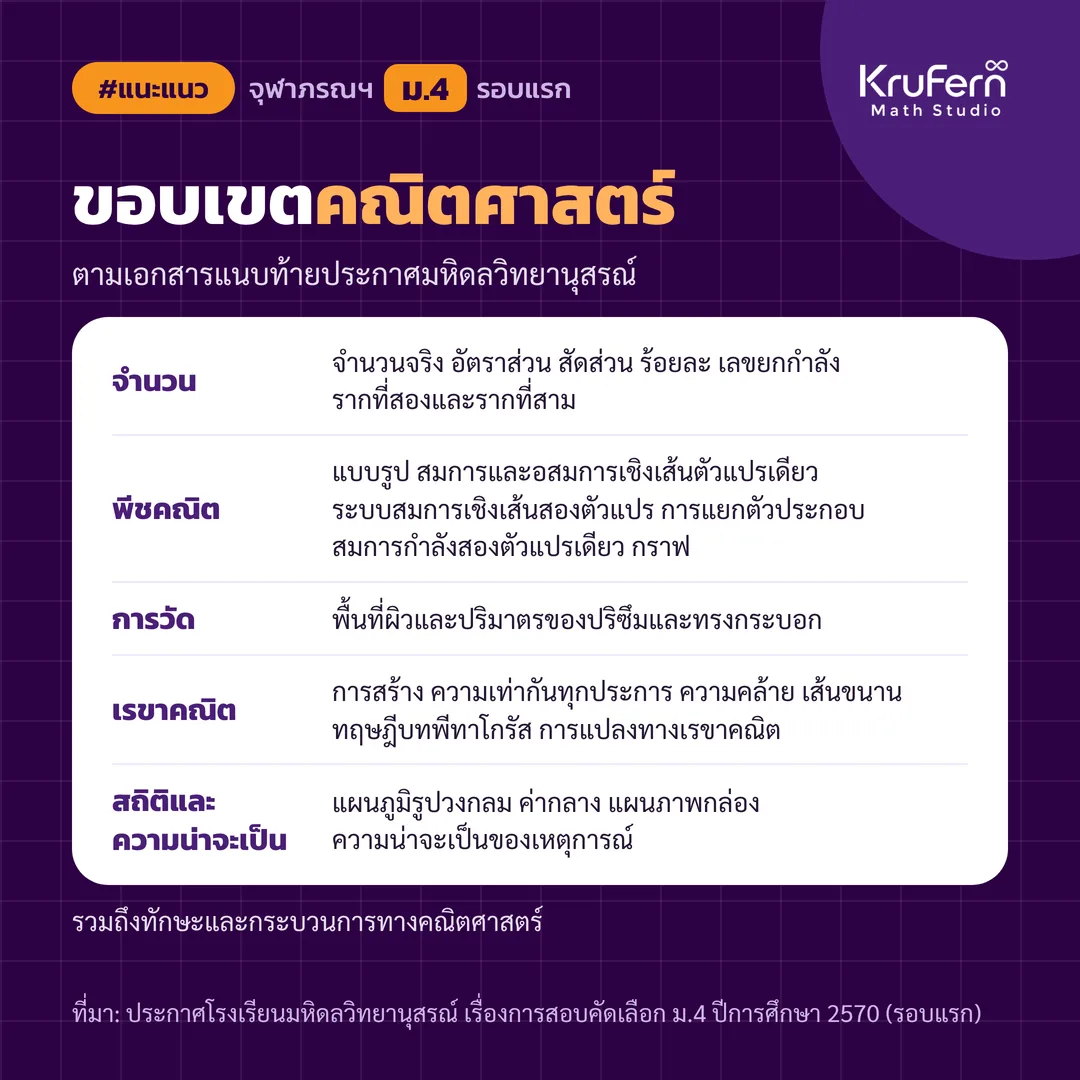 #แนะแนว จุฬาภรณฯ ม.4 รอบแรก

KruFern
Math Studio

ขอบเขตคณิตศาสตร์

ตามเอกสารแนบท้ายประกาศมหิดลวิทยานุสรณ์

จำนวน
จำนวนจริง อัตราส่วน สัดส่วน ร้อยละ เลขยกกำลัง รากที่สองและรากที่สาม

พีชคณิต
แบบรูป สมการและอสมการเชิงเส้นตัวแปรเดียว ระบบสมการเชิงเส้นสองตัวแปร การแยกตัวประกอบ สมการกำลังสองตัวแปรเดียว กราฟ

การวัด
พื้นที่ผิวและปริมาตรของปริซึมและทรงกระบอก

เรขาคณิต
การสร้าง ความเท่ากันทุกประการ ความคล้าย เส้นขนาน ทฤษฎีบทพีทาโกรัส การแปลงทางเรขาคณิต

สถิติและความน่าจะเป็น
แผนภูมิรูปวงกลม ค่ากลาง แผนภาพกล่อง ความน่าจะเป็นของเหตุการณ์

รวมถึงทักษะและกระบวนการทางคณิตศาสตร์

ที่มา: ประกาศโรงเรียนมหิดลวิทยานุสรณ์ เรื่องการสอบคัดเลือก ม.4 ปีการศึกษา 2570 (รอบแรก)